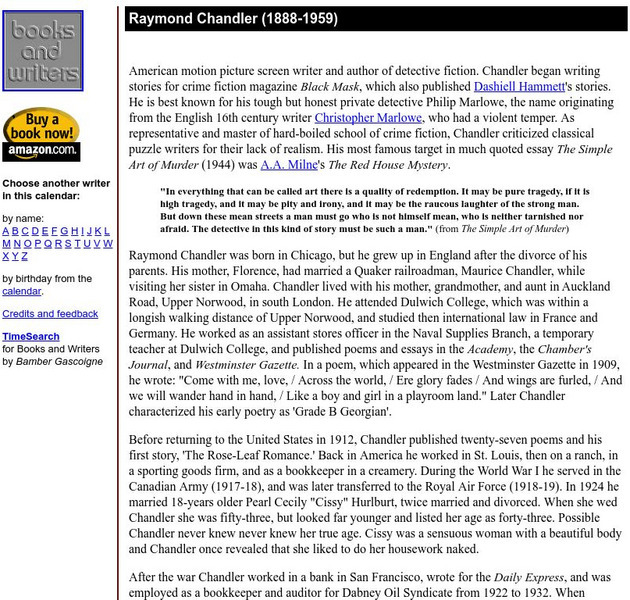 books and writers

Buy a book now!
amazon.com.

Choose another writer in this calendar:

by name:
A B C D E F G H I J K L M N O P Q R S T U V W X Y Z

by birthday from the calendar.

Credits and feedback

TimeSearch for Books and Writers by Bamber Gascoigne

Raymond Chandler (1888-1959)

American motion picture screen writer and author of detective fiction. Chandler began writing stories for crime fiction magazine Black Mask, which also published Dashiell Hammett's stories. He is best known for his tough but honest private detective Philip Marlowe, the name originating from the English 16th century writer Christopher Marlowe, who had a violent temper. As representative and master of hard-boiled school of crime fiction, Chandler criticized classical puzzle writers for their lack of realism. His most famous target in much quoted essay The Simple Art of Murder (1944) was A.A. Milne's The Red House Mystery.

"In everything that can be called art there is a quality of redemption. It may be pure tragedy, if it is high tragedy, and it may be pity and irony, and it may be the raucous laughter of the strong man. But down these mean streets a man must go who is not himself mean, who is neither tarnished nor afraid. The detective in this kind of story must be such a man." (from The Simple Art of Murder)

Raymond Chandler was born in Chicago, but he grew up in England after the divorce of his parents. His mother, Florence, had married a Quaker railroadman, Maurice Chandler, while visiting her sister in Omaha. Chandler lived with his mother, grandmother, and aunt in Auckland Road, Upper Norwood, in south London. He attended Dulwich College, which was within a longish walking distance of Upper Norwood, and studied then international law in France and Germany. He worked as an assistant stores officer in the Naval Supplies Branch, a temporary teacher at Dulwich College, and published poems and essays in the Academy, the Chamber's Journal, and Westminster Gazette. In a poem, which appeared in the Westminster Gazette in 1909, he wrote: "Come with me, love, / Across the world, / Ere glory fades / And wings are furled, / And we will wander hand in hand, / Like a boy and girl in a playroom land." Later Chandler characterized his early poetry as 'Grade B Georgian'.

Before returning to the United States in 1912, Chandler published twenty-seven poems and his first story, 'The Rose-Leaf Romance.' Back in America he worked in St. Louis, then on a ranch, in a sporting goods firm, and as a bookkeeper in a creamery. During the World War I he served in the Canadian Army (1917-18), and was later transferred to the Royal Air Force (1918-19). In 1924 he married 18-years older Pearl Cecily "Cissy" Hurlburt, twice married and divorced. When she wed Chandler she was fifty-three, but looked far younger and listed her age as forty-three. Possible Chandler never knew never knew her true age. Cissy was a sensuous woman with a beautiful body and Chandler once revealed that she liked to do her housework naked.

After the war Chandler worked in a bank in San Francisco, wrote for the Daily Express, and was employed as a bookkeeper and auditor for Dabney Oil Syndicate from 1922 to 1932. When